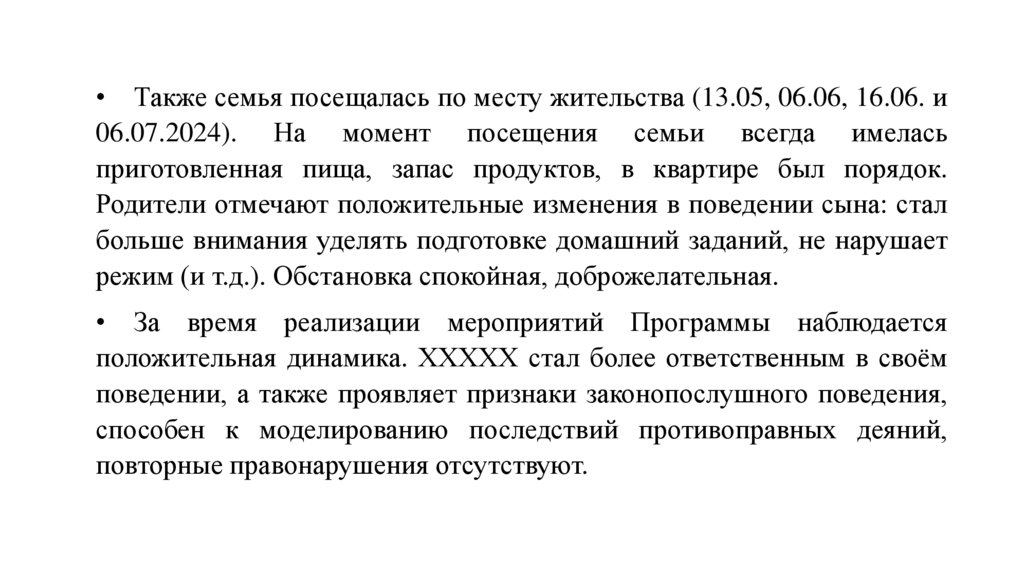 • Также семья посещалась по месту жительства (13.05, 06.06, 16.06. и 06.07.2024). На момент посещения семьи всегда имелась приготовленная пища, запас продуктов, в квартире был порядок. Родители отмечают положительные изменения в поведении сына: стал больше внимания уделять подготовке домашний заданий, не нарушает режим (и т.д.). Обстановка спокойная, доброжелательная.

• За время реализации мероприятий Программы наблюдается положительная динамика. ХХХХХ стал более ответственным в своём поведении, а также проявляет признаки законопослушного поведения, способен к моделированию последствий противоправных деяний, повторные правонарушения отсутствуют.